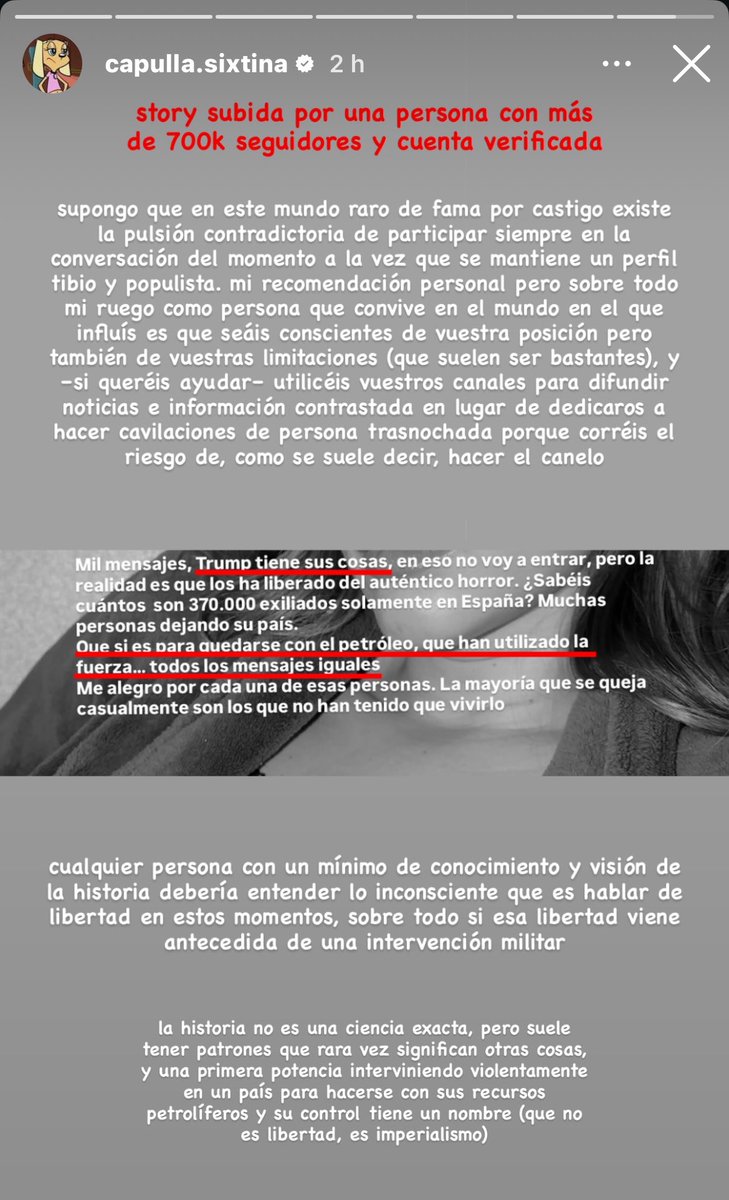 capulla.sixtina 2 h

story subida por una persona con más de 700k seguidores y cuenta verificada

supongo que en este mundo raro de fama por castigo existe la pulsión contradictoria de participar siempre en la conversación del momento a la vez que se mantiene un perfil tibio y populista. mi recomendación personal pero sobre todo mi ruego como persona que convive en el mundo en el que influís es que seáis conscientes de vuestra posición pero también de vuestras limitaciones (que suelen ser bastantes), y -si queréis ayudar- utilicéis vuestros canales para difundir noticias e información contrastada en lugar de dedicaros a hacer cavilaciones de persona trasnochada porque corréis el riesgo de, como se suele decir, hacer el canelo

Mil mensajes, Trump tiene sus cosas, en eso no voy a entrar, pero la realidad es que los ha liberado del auténtico horror. ¿Sabéis cuántos son 370.000 exiliados solamente en España? Muchas personas dejando su país.
Que si es para quedarse con el petróleo, que han utilizado la fuerza... todos los mensajes iguales
Me alegro por cada una de esas personas. La mayoría que se queja casualmente son los que no han tenido que vivirlo

cualquier persona con un mínimo de conocimiento y visión de la historia debería entender lo inconsciente que es hablar de libertad en estos momentos, sobre todo si esa libertad viene antecedida de una intervención militar

la historia no es una ciencia exacta, pero suele tener patrones que rara vez significan otras cosas, y una primera potencia interviniendo violentamente en un país para hacerse con sus recursos petrolíferos y su control tiene un nombre (que no es libertad, es imperialismo)